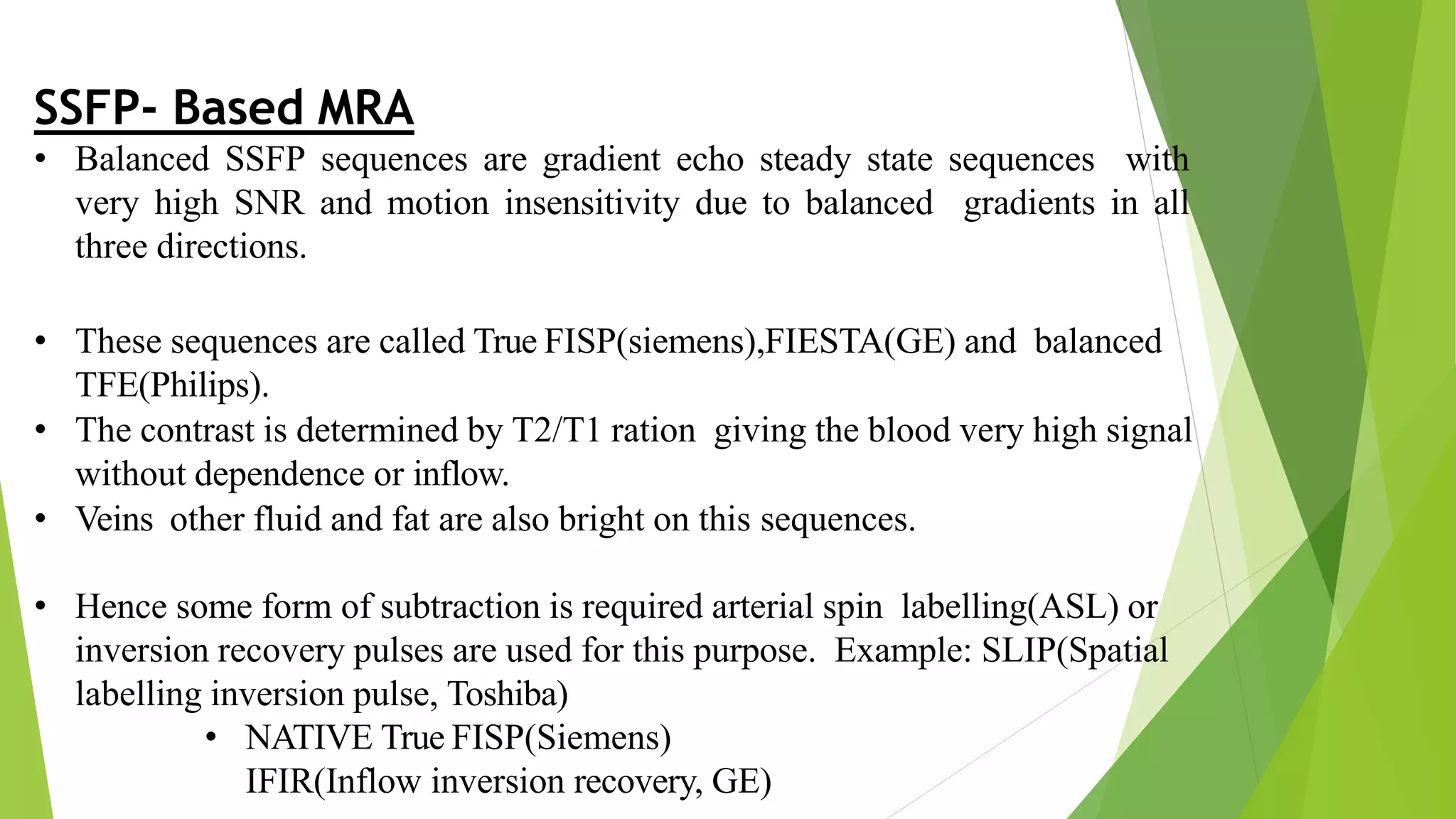 SSFP- Based MRA

• Balanced SSFP sequences are gradient echo steady state sequences with very high SNR and motion insensitivity due to balanced gradients in all three directions.

• These sequences are called True FISP(siemens),FIESTA(GE) and balanced TFE(Philips).
• The contrast is determined by T2/T1 ration giving the blood very high signal without dependence or inflow.
• Veins other fluid and fat are also bright on this sequences.

• Hence some form of subtraction is required arterial spin labelling(ASL) or inversion recovery pulses are used for this purpose. Example: SLIP(Spatial labelling inversion pulse, Toshiba)
• NATIVE True FISP(Siemens)
IFIR(Inflow inversion recovery, GE)